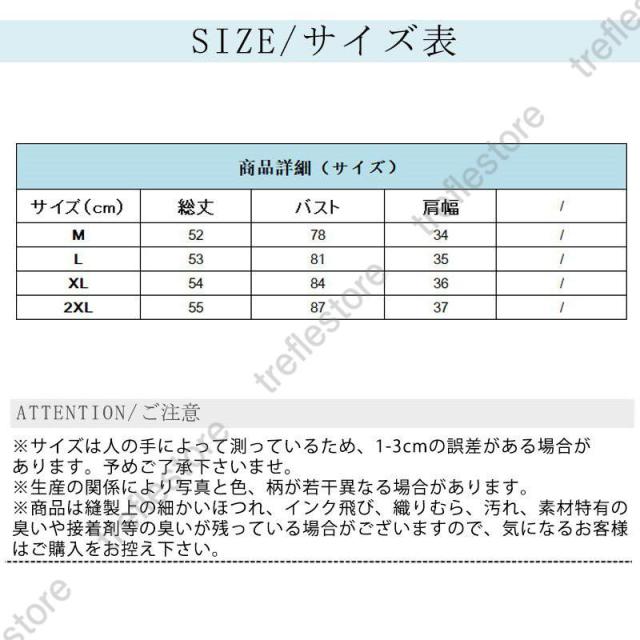 SIZE/サイズ表

| 商品詳細（サイズ） | | | | |
|---|---|---|---|---|
| サイズ（cm） | 総丈 | バスト | 肩幅 | / |
| M | 52 | 78 | 34 | / |
| L | 53 | 81 | 35 | / |
| XL | 54 | 84 | 36 | / |
| 2XL | 55 | 87 | 37 | / |

ATTENTION/ご注意

※サイズは人の手によって測っているため、1-3cmの誤差がある場合があります。予めご了承下さいませ。
※生産の関係により写真と色、柄が若干異なる場合があります。
※商品は縫製上の細かいほつれ、インク飛び、織りむら、汚れ、素材特有の臭いや接着剤等の臭いが残っている場合がございますので、気になるお客様はご購入をお控え下さい。

treflestore